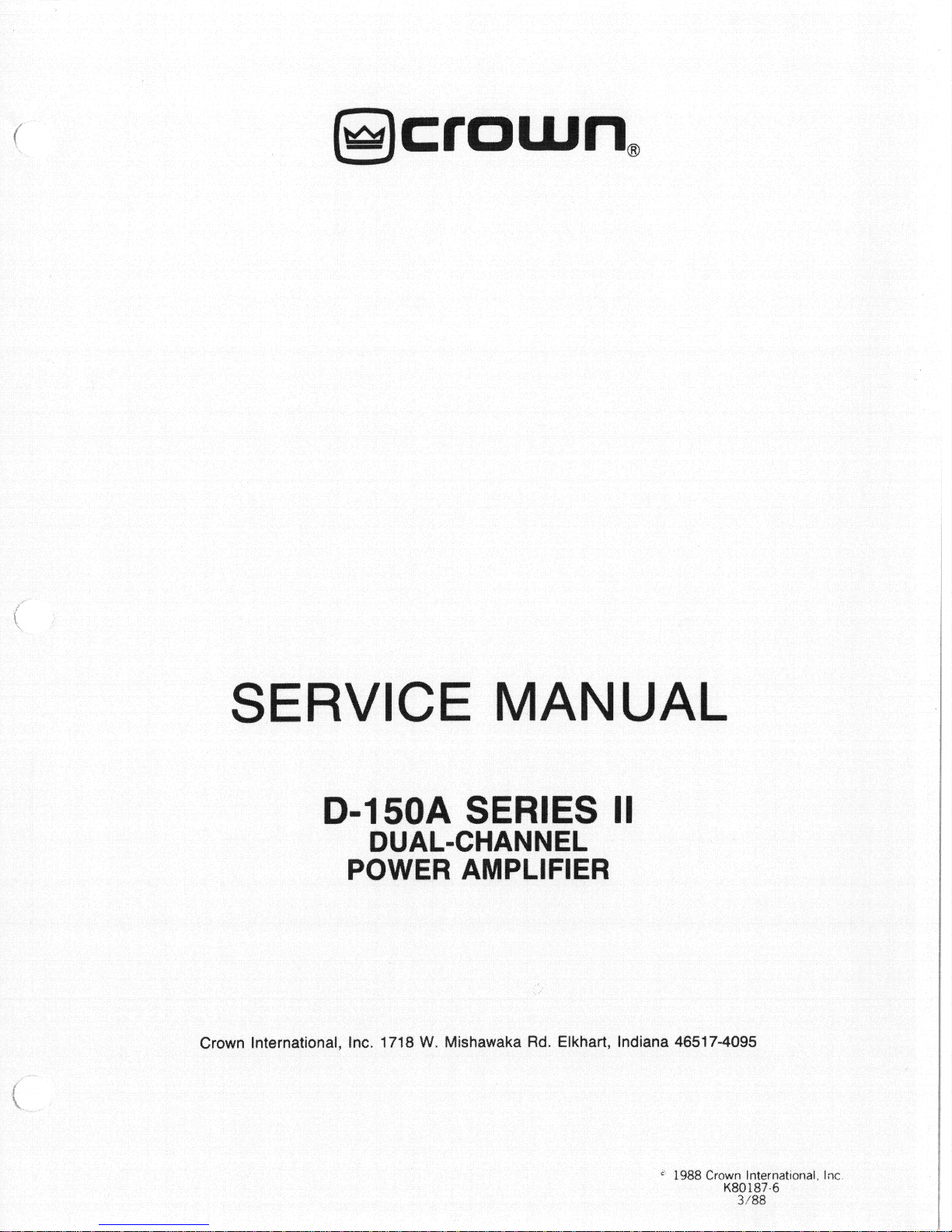 crown®

SERVICE MANUAL

D-150A SERIES II
DUAL-CHANNEL
POWER AMPLIFIER

Crown International, Inc. 1718 W. Mishawaka Rd. Elkhart, Indiana 46517-4095

© 1988 Crown International, Inc.
K80187-6
3/88